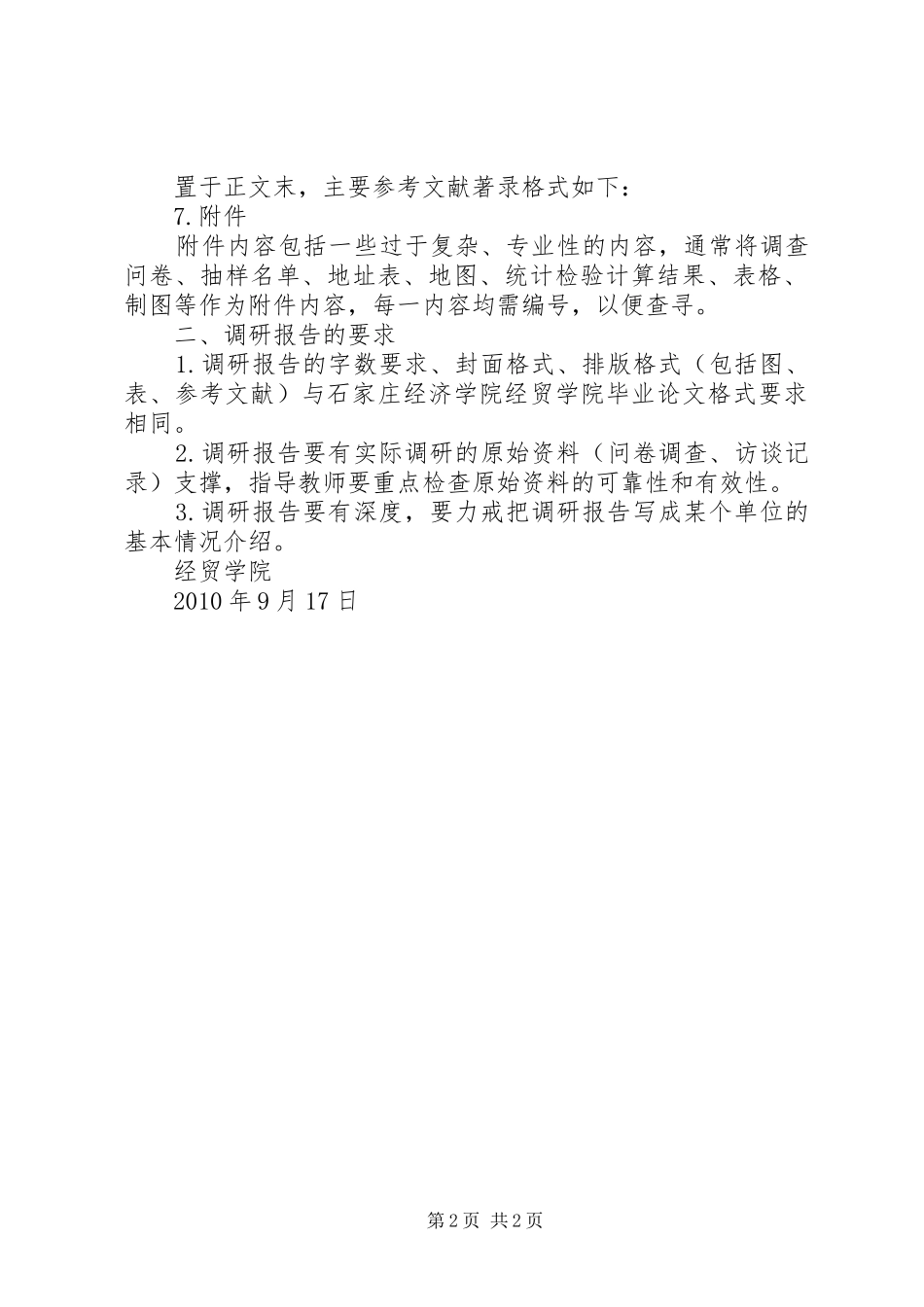 置于正文末，主要参考文献著录格式如下：

7.附件

附件内容包括一些过于复杂、专业性的内容，通常将调查问卷、抽样名单、地址表、地图、统计检验计算结果、表格、制图等作为附件内容，每一内容均需编号，以便查寻。

二、调研报告的要求

1.调研报告的字数要求、封面格式、排版格式（包括图、表、参考文献）与石家庄经济学院经贸学院毕业论文格式要求相同。

2.调研报告要有实际调研的原始资料（问卷调查、访谈记录）支撑，指导教师要重点检查原始资料的可靠性和有效性。

3.调研报告要有深度，要力戒把调研报告写成某个单位的基本情况介绍。

经贸学院

2010年9月17日

第2页 共2页